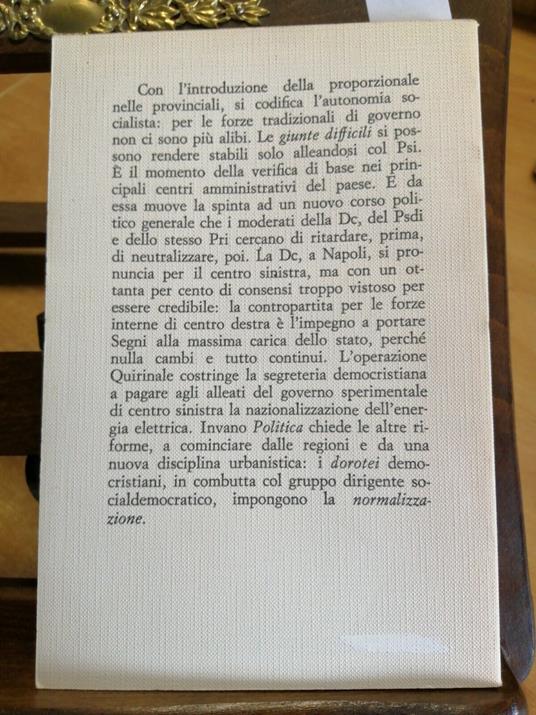 Con l'introduzione della proporzionale nelle provinciali, si codifica l'autonomia socialista: per le forze tradizionali di governo non ci sono più alibi. Le giunte difficili si possono rendere stabili solo alleandosi col Psi. È il momento della verifica di base nei principali centri amministrativi del paese. E da essa muove la spinta ad un nuovo corso politico generale che i moderati della Dc, del Psdi e dello stesso Pri cercano di ritardare, prima, di neutralizzare, poi. La Dc, a Napoli, si pronuncia per il centro sinistra, ma con un ottanta per cento di consensi troppo vistoso per essere credibile: la contropartita per le forze interne di centro destra è l'impegno a portare Segni alla massima carica dello stato, perché nulla cambi e tutto continui. L'operazione Quirinale costringe la segreteria democristiana a pagare agli alleati del governo sperimentale di centro sinistra la nazionalizzazione dell'energia elettrica. Invano Politica chiede le altre riforme, a cominciare dalle regioni e da una nuova disciplina urbanistica: i dorotei democristiani, in combutta col gruppo dirigente socialdemocratico, impongono la normalizzazione.